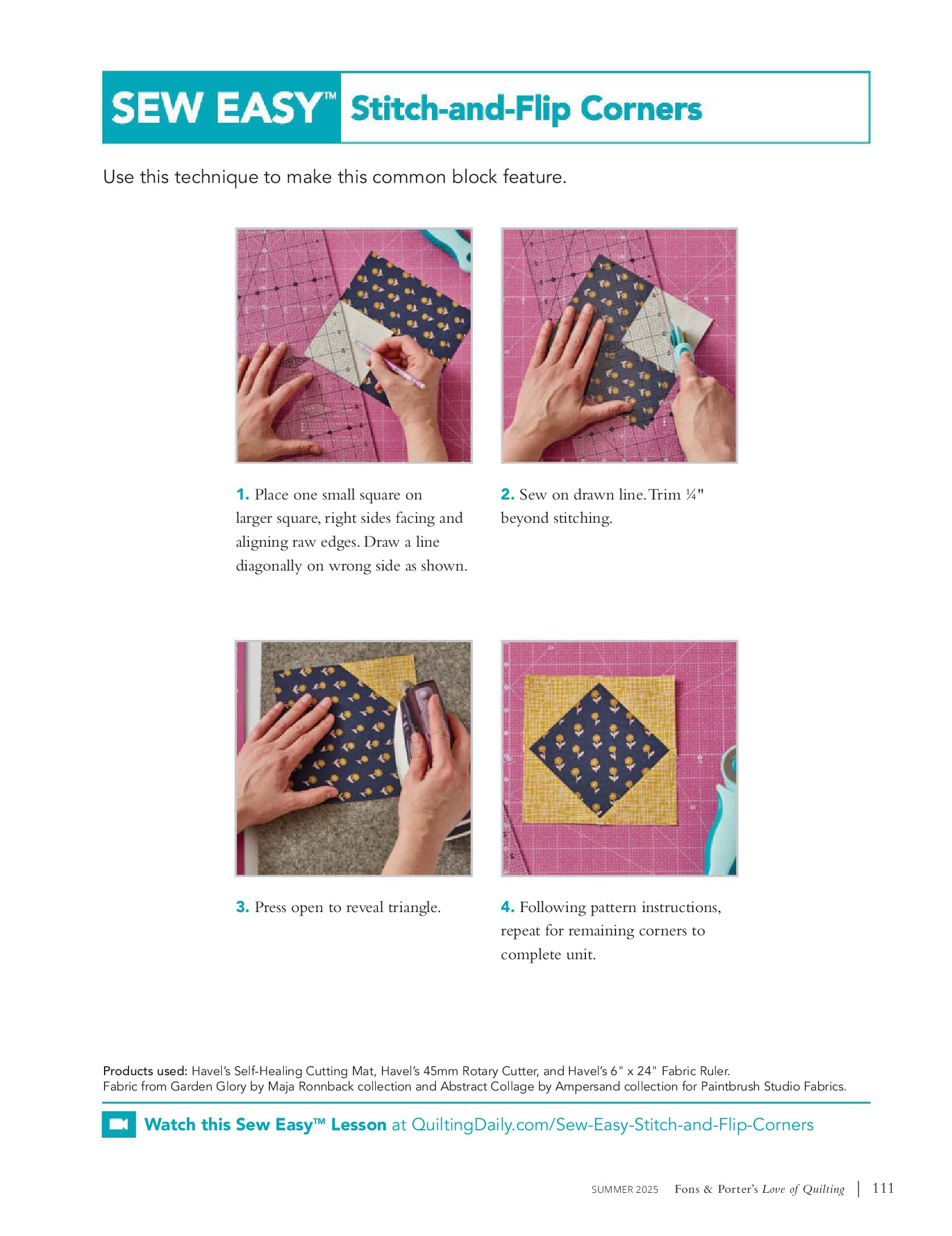 SEW EASY™ Stitch-and-Flip Corners

Use this technique to make this common block feature.

1. Place one small square on larger square, right sides facing and aligning raw edges. Draw a line diagonally on wrong side as shown.

2. Sew on drawn line. Trim ¼" beyond stitching.

3. Press open to reveal triangle.

4. Following pattern instructions, repeat for remaining corners to complete unit.

Products used: Havel's Self-Healing Cutting Mat, Havel's 45mm Rotary Cutter, and Havel's 6" x 24" Fabric Ruler.
Fabric from Garden Glory by Maja Ronnback collection and Abstract Collage by Ampersand collection for Paintbrush Studio Fabrics.

Watch this Sew Easy™ Lesson at QuiltingDaily.com/Sew-Easy-Stitch-and-Flip-Corners

SUMMER 2025 Fons & Porter's Love of Quilting | 111